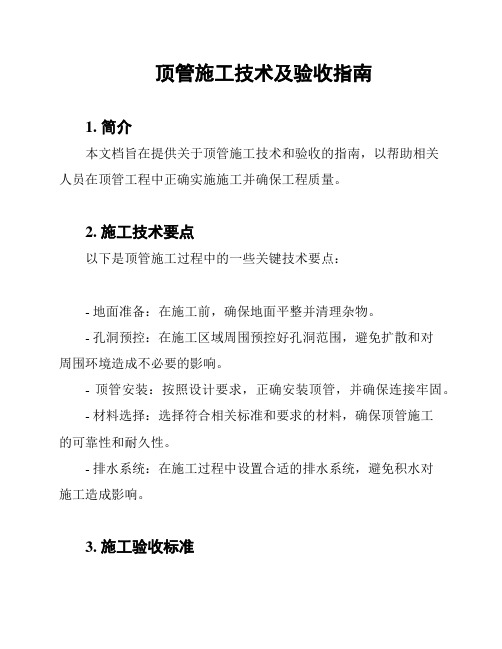 顶管施工技术及验收指南

1. 简介

本文档旨在提供关于顶管施工技术和验收的指南，以帮助相关人员在顶管工程中正确实施施工并确保工程质量。

2. 施工技术要点

以下是顶管施工过程中的一些关键技术要点：

- 地面准备：在施工前，确保地面平整并清理杂物。

- 孔洞预控：在施工区域周围预控好孔洞范围，避免扩散和对周围环境造成不必要的影响。

- 顶管安装：按照设计要求，正确安装顶管，并确保连接牢固。

- 材料选择：选择符合相关标准和要求的材料，确保顶管施工的可靠性和耐久性。

- 排水系统：在施工过程中设置合适的排水系统，避免积水对施工造成影响。

3. 施工验收标准